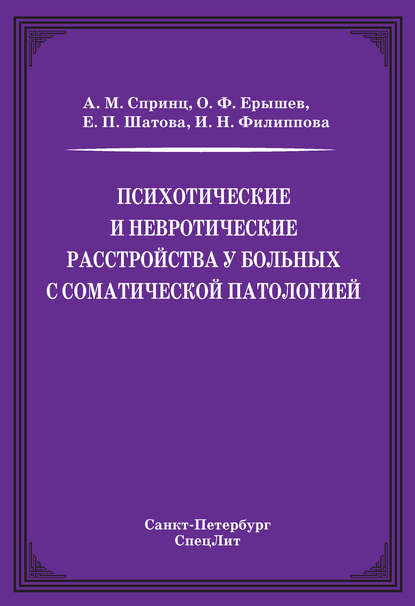 А. М. Спринц, О. Ф. Ерышев,
Е. П. Шатова, И. Н. Филиппова

ПСИХОТИЧЕСКИЕ
И НЕВРОТИЧЕСКИЕ
РАССТРОЙСТВА У БОЛЬНЫХ
С СОМАТИЧЕСКОЙ ПАТОЛОГИЕЙ

Санкт-Петербург
СпецЛит